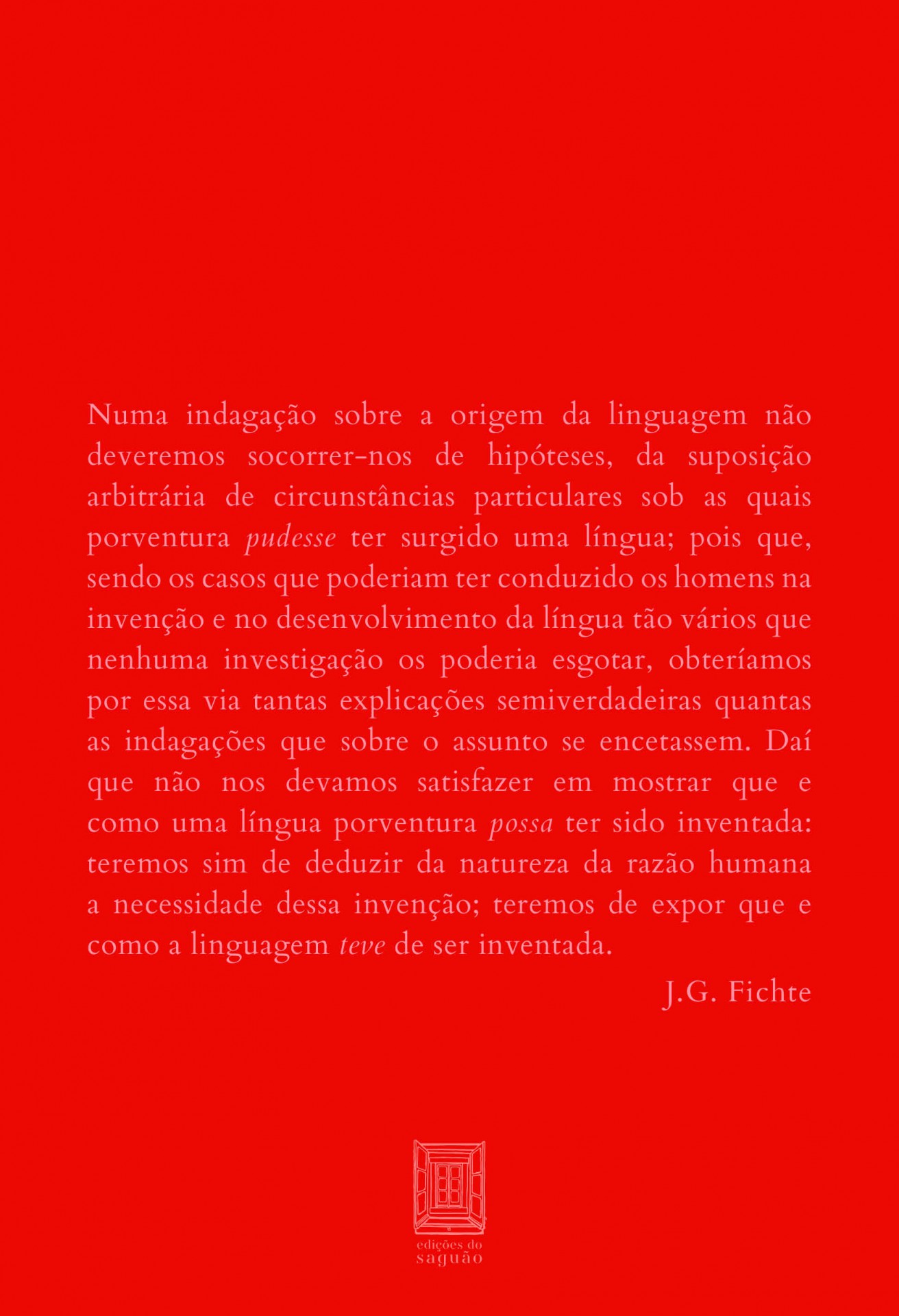 Numa indagação sobre a origem da linguagem não deveremos socorrer-nos de hipóteses, da suposição arbitrária de circunstâncias particulares sob as quais porventura pudesse ter surgido uma língua; pois que, sendo os casos que poderiam ter conduzido os homens na invenção e no desenvolvimento da língua tão vários que nenhuma investigação os poderia esgotar, obteríamos por essa via tantas explicações semiverdadeiras quantas as indagações que sobre o assunto se encetassem. Daí que não nos devamos satisfazer em mostrar que e como uma língua porventura possa ter sido inventada: teremos sim de deduzir da natureza da razão humana a necessidade dessa invenção; teremos de expor que e como a linguagem teve de ser inventada.

J.G. Fichte

edições do
saguão